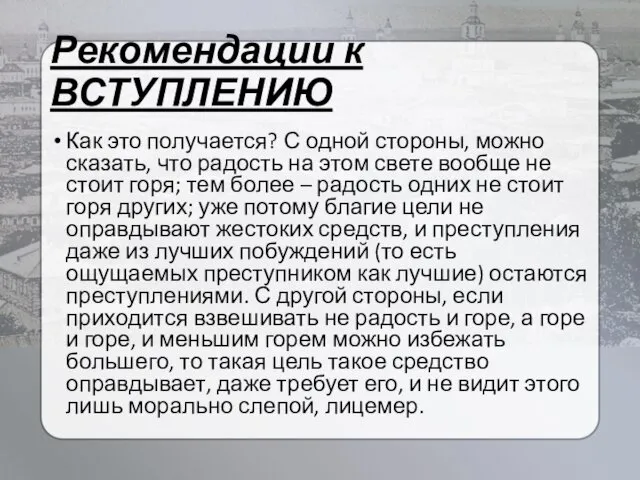 Рекомендации к ВСТУПЛЕНИЮ

• Как это получается? С одной стороны, можно сказать, что радость на этом свете вообще не стоит горя; тем более – радость одних не стоит горя других; уже потому благие цели не оправдывают жестоких средств, и преступления даже из лучших побуждений (то есть ощущаемых преступником как лучшие) остаются преступлениями. С другой стороны, если приходится взвешивать не радость и горе, а горе и горе, и меньшим горем можно избежать большего, то такая цель такое средство оправдывает, даже требует его, и не видит этого лишь морально слепой, лицемер.